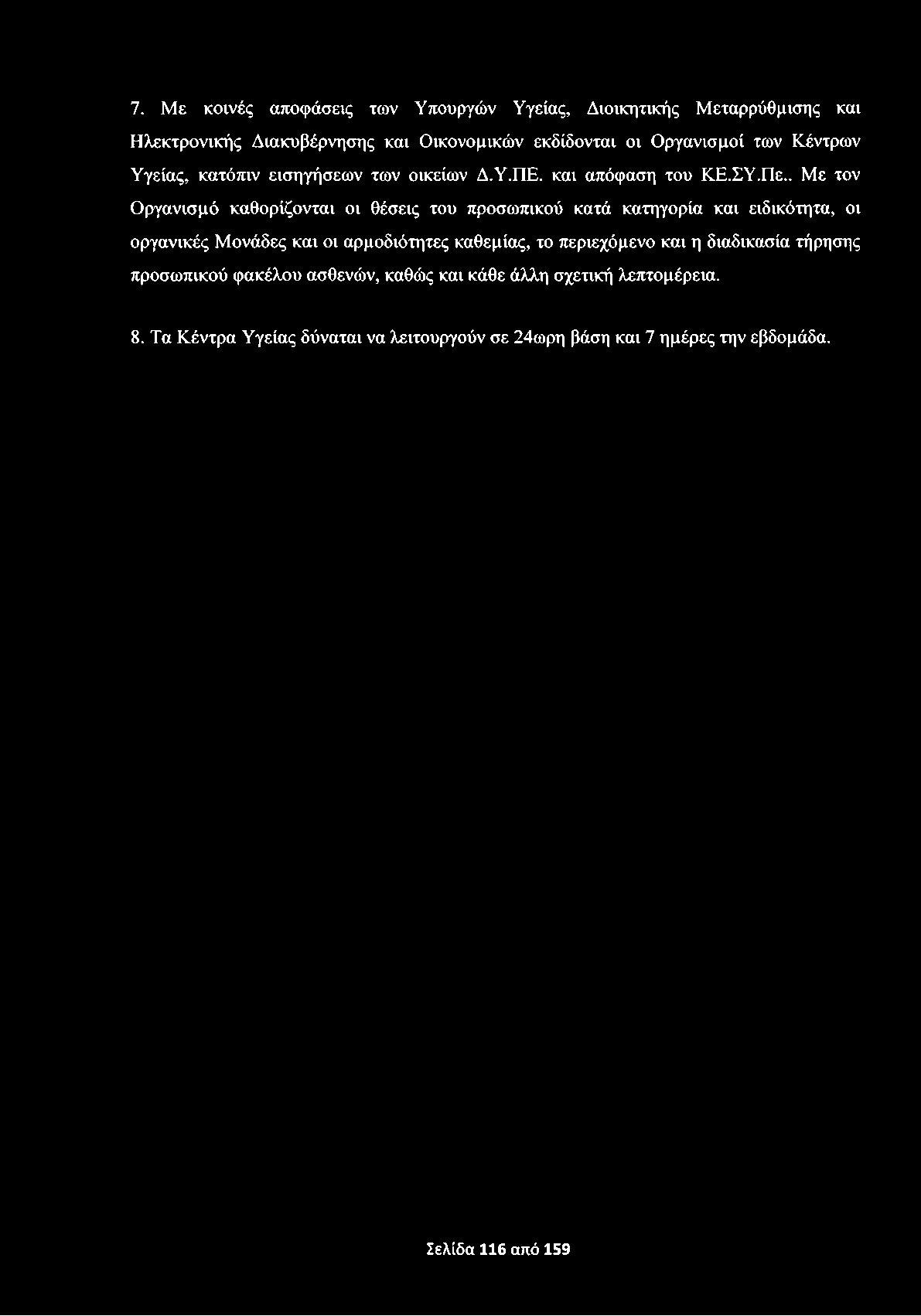 7. Με κοινές αποφάσεις των Υπουργών Υγείας, Διοικητικής Μεταρρύθμισης και Ηλεκτρονικής Διακυβέρνησης και Οικονομικών εκδίδονται οι Οργανισμοί των Κέντρων Υγείας, κατόπιν εισηγήσεων των οικείων Δ.Υ.ΠΕ. και απόφαση του ΚΕ.ΣΥ.Πε.. Με τον Οργανισμό καθορίζονται οι θέσεις του προσωπικού κατά κατηγορία και ειδικότητα, οι οργανικές Μονάδες και οι αρμοδιότητες καθεμίας, το περιεχόμενο και η διαδικασία τήρησης προσωπικού φακέλου ασθενών, καθώς και κάθε άλλη σχετική λεπτομέρεια.

8. Τα Κέντρα Υγείας δύναται να λειτουργούν σε 24ωρη βάση και 7 ημέρες την εβδομάδα.

Σελίδα 116 από 159